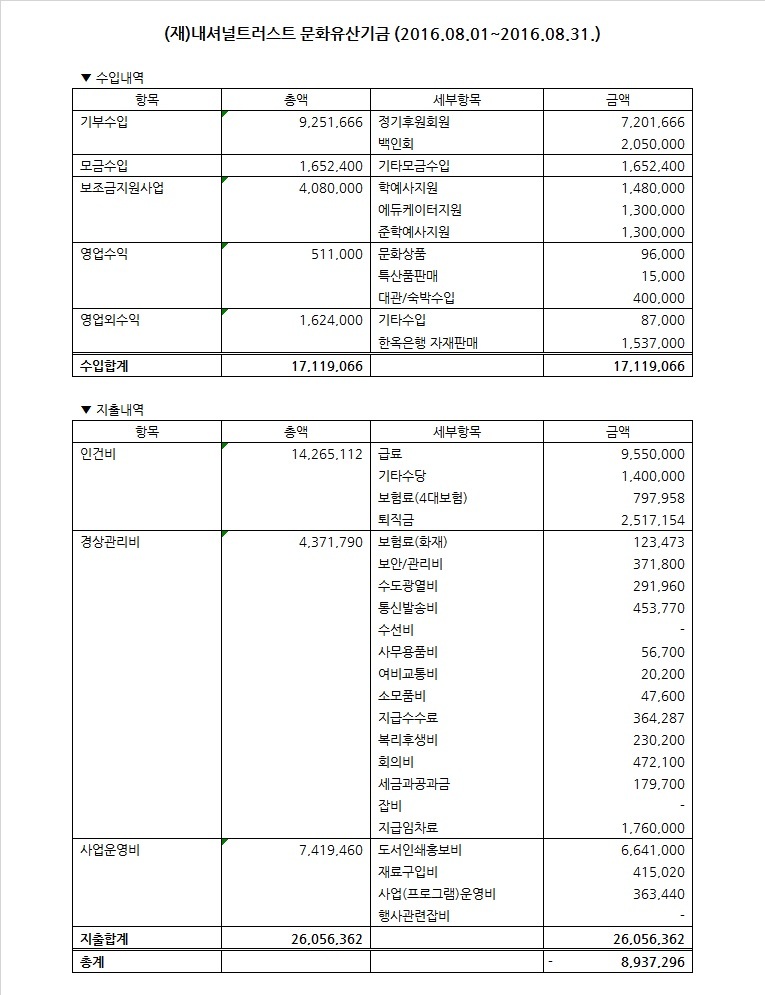 (재)내셔널트러스트 문화유산기금 (2016.08.01~2016.08.31.)

▼ 수입내역

| 항목 | 총액 | 세부항목 | 금액 |
|---|---|---|---|
| 기부수입 | 9,251,666 | 정기후원회원 | 7,201,666 |
| | | 백인회 | 2,050,000 |
| 모금수입 | 1,652,400 | 기타모금수입 | 1,652,400 |
| 보조금지원사업 | 4,080,000 | 학예사지원 | 1,480,000 |
| | | 에듀케이터지원 | 1,300,000 |
| | | 준학예사지원 | 1,300,000 |
| 영업수익 | 511,000 | 문화상품 | 96,000 |
| | | 특산품판매 | 15,000 |
| | | 대관/숙박수입 | 400,000 |
| 영업외수익 | 1,624,000 | 기타수입 | 87,000 |
| | | 한옥은행 자재판매 | 1,537,000 |
| 수입합계 | 17,119,066 | | 17,119,066 |

▼ 지출내역

| 항목 | 총액 | 세부항목 | 금액 |
|---|---|---|---|
| 인건비 | 14,265,112 | 급료 | 9,550,000 |
| | | 기타수당 | 1,400,000 |
| | | 보험료(4대보험) | 797,958 |
| | | 퇴직금 | 2,517,154 |
| 경상관리비 | 4,371,790 | 보험료(화재) | 123,473 |
| | | 보안/관리비 | 371,800 |
| | | 수도광열비 | 291,960 |
| | | 통신발송비 | 453,770 |
| | | 수선비 | - |
| | | 사무용품비 | 56,700 |
| | | 여비교통비 | 20,200 |
| | | 소모품비 | 47,600 |
| | | 지급수수료 | 364,287 |
| | | 복리후생비 | 230,200 |
| | | 회의비 | 472,100 |
| | | 세금과공과금 | 179,700 |
| | | 잡비 | - |
| | | 지급임차료 | 1,760,000 |
| 사업운영비 | 7,419,460 | 도서인쇄홍보비 | 6,641,000 |
| | | 재료구입비 | 415,020 |
| | | 사업(프로그램)운영비 | 363,440 |
| | | 행사관련잡비 | - |
| 지출합계 | 26,056,362 | | 26,056,362 |
| 총계 | | | - 8,937,296 |